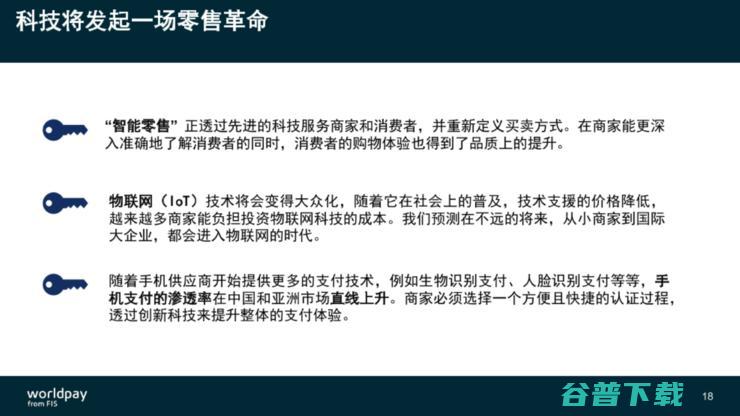 科技将发起一场零售革命

“智能零售” 正透过先进的科技服务商家和消费者，并重新定义买卖方式。在商家能更深入准确地了解消费者的同时，消费者的购物体验也得到了品质上的提升。

物联网（IoT）技术将会变得大众化，随着它在社会上的普及，技术支援的价格降低，越来越多商家能负担投资物联网科技的成本。我们预测在不远的将来，从小商家到国际大企业，都会进入物联网的时代。

随着手机供应商开始提供更多的支付技术，例如生物识别支付、人脸识别支付等等，手机支付的渗透率在中国和亚洲市场直线上升。商家必须选择一个方便且快捷的认证过程，透过创新科技来提升整体的支付体验。

worldpay from FIS

谷普下载

18